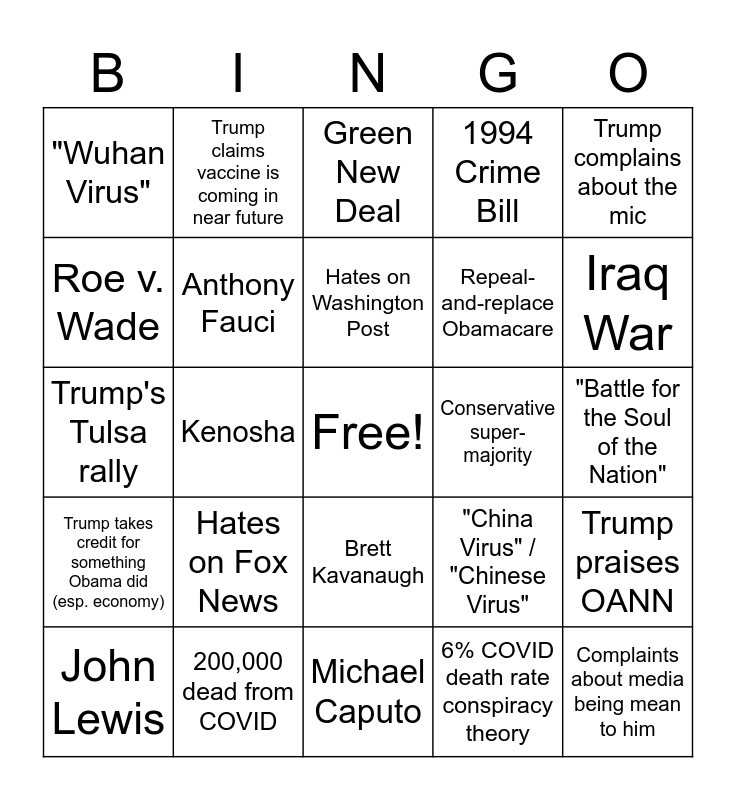 | B | I | N | G | O |
|---|---|---|---|---|
| "Wuhan Virus" | Trump claims vaccine is coming in near future | Green New Deal | 1994 Crime Bill | Trump complains about the mic |
| Roe v. Wade | Anthony Fauci | Hates on Washington Post | Repeal-and-replace Obamacare | Iraq War |
| Trump's Tulsa rally | Kenosha | Free! | Conservative super-majority | "Battle for the Soul of the Nation" |
| Trump takes credit for something Obama did (esp. economy) | Hates on Fox News | Brett Kavanaugh | "China Virus" / "Chinese Virus" | Trump praises OANN |
| John Lewis | 200,000 dead from COVID | Michael Caputo | 6% COVID death rate conspiracy theory | Complaints about media being mean to him |